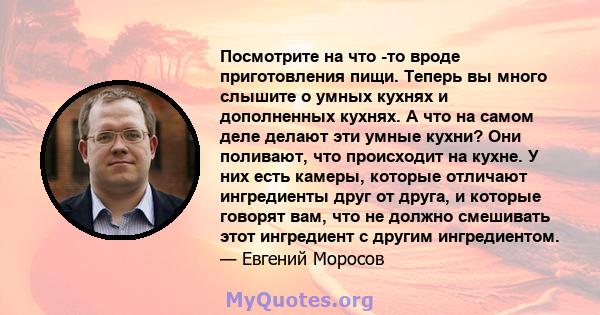 Посмотрите на что -то вроде приготовления пищи. Теперь вы много слышите о умных кухнях и дополненных кухнях. А что на самом деле делают эти умные кухни? Они поливают, что происходит на кухне. У них есть камеры, которые отличают ингредиенты друг от друга, и которые говорят вам, что не должно смешивать этот ингредиент с другим ингредиентом.
— Евгений Моросов

MyQuotes.org